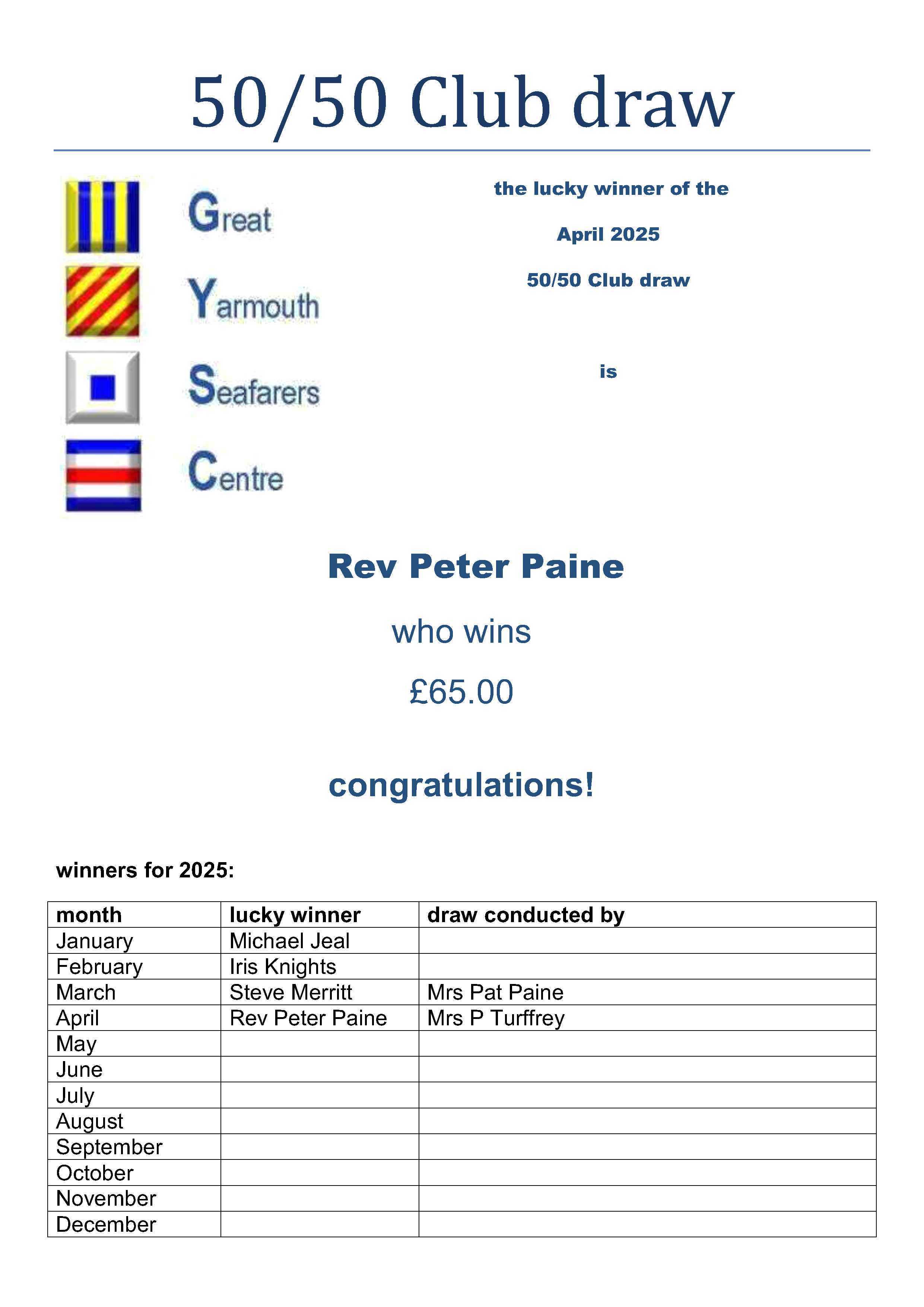 50/50 Club draw

Great
Yarmouth
Seafarers
Centre

the lucky winner of the

April 2025

50/50 Club draw

is

Rev Peter Paine

who wins

£65.00

congratulations!

winners for 2025:

| month | lucky winner | draw conducted by |
|---|---|---|
| January | Michael Jeal | |
| February | Iris Knights | |
| March | Steve Merritt | Mrs Pat Paine |
| April | Rev Peter Paine | Mrs P Turffrey |
| May | | |
| June | | |
| July | | |
| August | | |
| September | | |
| October | | |
| November | | |
| December | | |